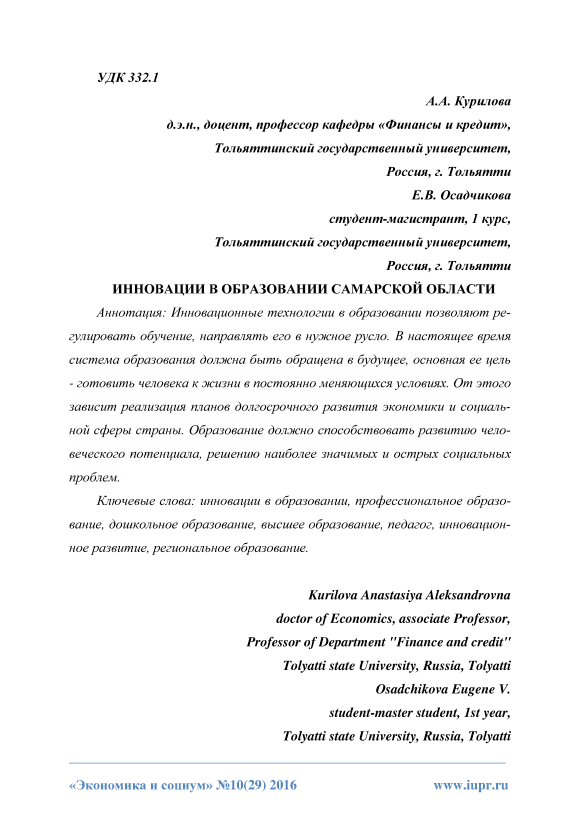 УДК 332.1

А.А. Курилова
д.э.н., доцент, профессор кафедры «Финансы и кредит»,
Тольяттинский государственный университет,
Россия, г. Тольятти
Е.В. Осадчикова
студент-магистрант, 1 курс,
Тольяттинский государственный университет,
Россия, г. Тольятти

ИННОВАЦИИ В ОБРАЗОВАНИИ САМАРСКОЙ ОБЛАСТИ

Аннотация: Инновационные технологии в образовании позволяют регулировать обучение, направлять его в нужное русло. В настоящее время система образования должна быть обращена в будущее, основная ее цель - готовить человека к жизни в постоянно меняющихся условиях. От этого зависит реализация планов долгосрочного развития экономики и социальной сферы страны. Образование должно способствовать развитию человеческого потенциала, решению наиболее значимых и острых социальных проблем.

Ключевые слова: инновации в образовании, профессиональное образование, дошкольное образование, высшее образование, педагог, инновационное развитие, региональное образование.

Kurilova Anastasiya Aleksandrovna
doctor of Economics, associate Professor,
Professor of Department "Finance and credit"
Tolyatti state University, Russia, Tolyatti
Osadchikova Eugene V.
student-master student, 1st year,
Tolyatti state University, Russia, Tolyatti

«Экономика и социум» №10(29) 2016 www.iupr.ru